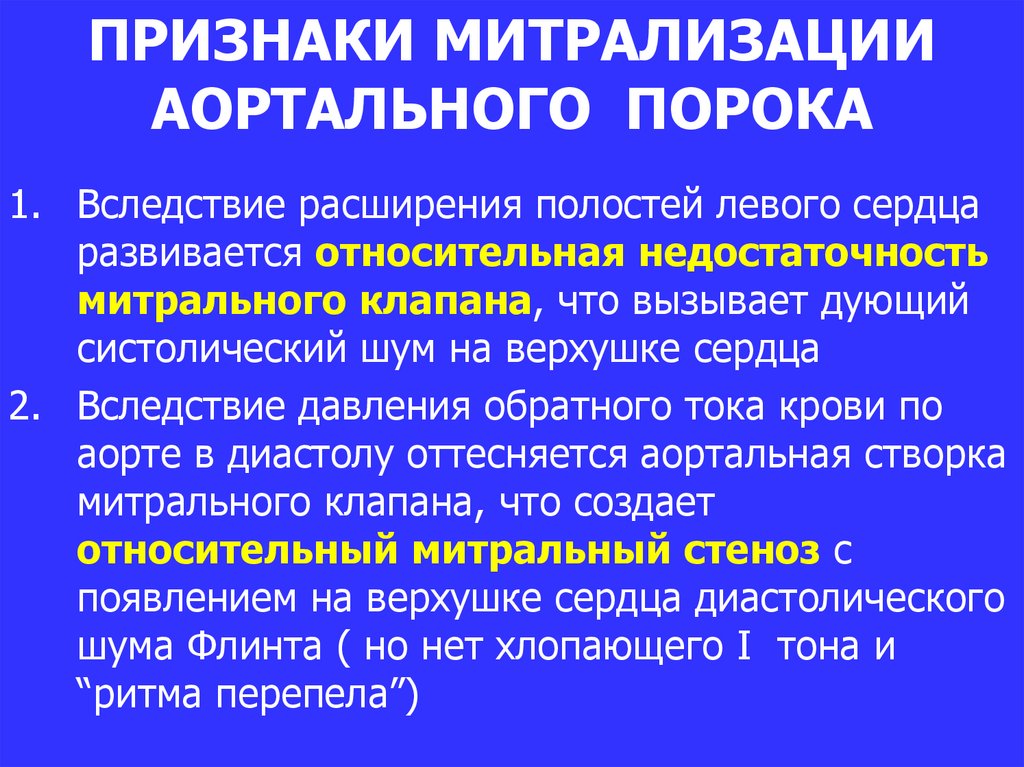 ПРИЗНАКИ МИТРАЛИЗАЦИИ АОРТАЛЬНОГО ПОРОКА

1. Вследствие расширения полостей левого сердца развивается относительная недостаточность митрального клапана, что вызывает дующий систолический шум на верхушке сердца

2. Вследствие давления обратного тока крови по аорте в диастолу оттесняется аортальная створка митрального клапана, что создает относительный митральный стеноз с появлением на верхушке сердца диастолического шума Флинта ( но нет хлопающего I тона и “ритма перепела”)